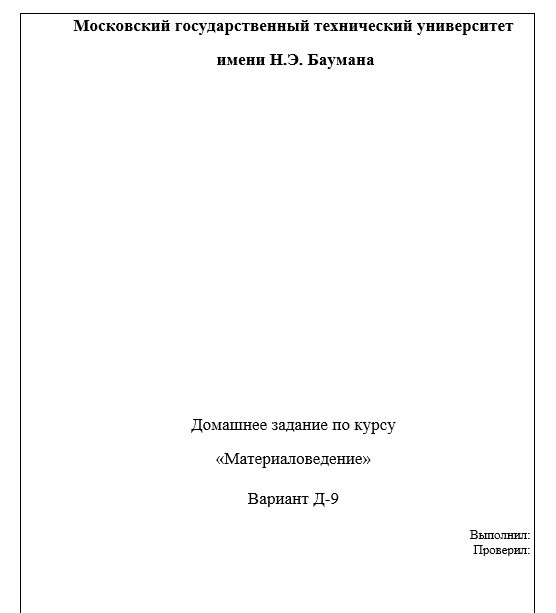 Московский государственный технический университет

имени Н.Э. Баумана

Домашнее задание по курсу

«Материаловедение»

Вариант Д-9

Выполнил:
Проверил: